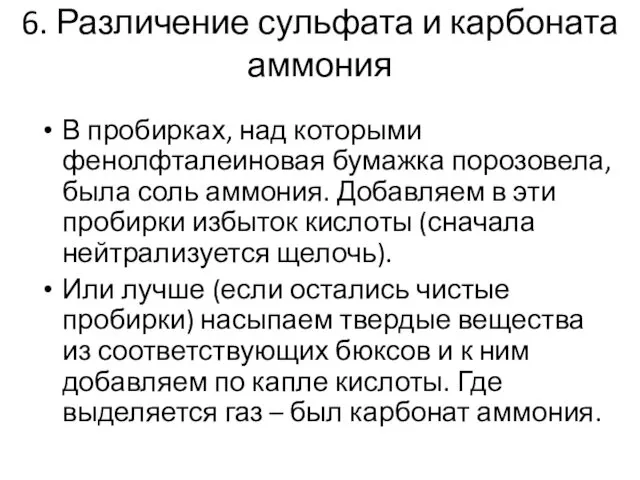 6. Различение сульфата и карбоната аммония

• В пробирках, над которыми фенолфталеиновая бумажка порозовела, была соль аммония. Добавляем в эти пробирки избыток кислоты (сначала нейтрализуется щелочь).

• Или лучше (если остались чистые пробирки) насыпаем твердые вещества из соответствующих бюксов и к ним добавляем по капле кислоты. Где выделяется газ – был карбонат аммония.